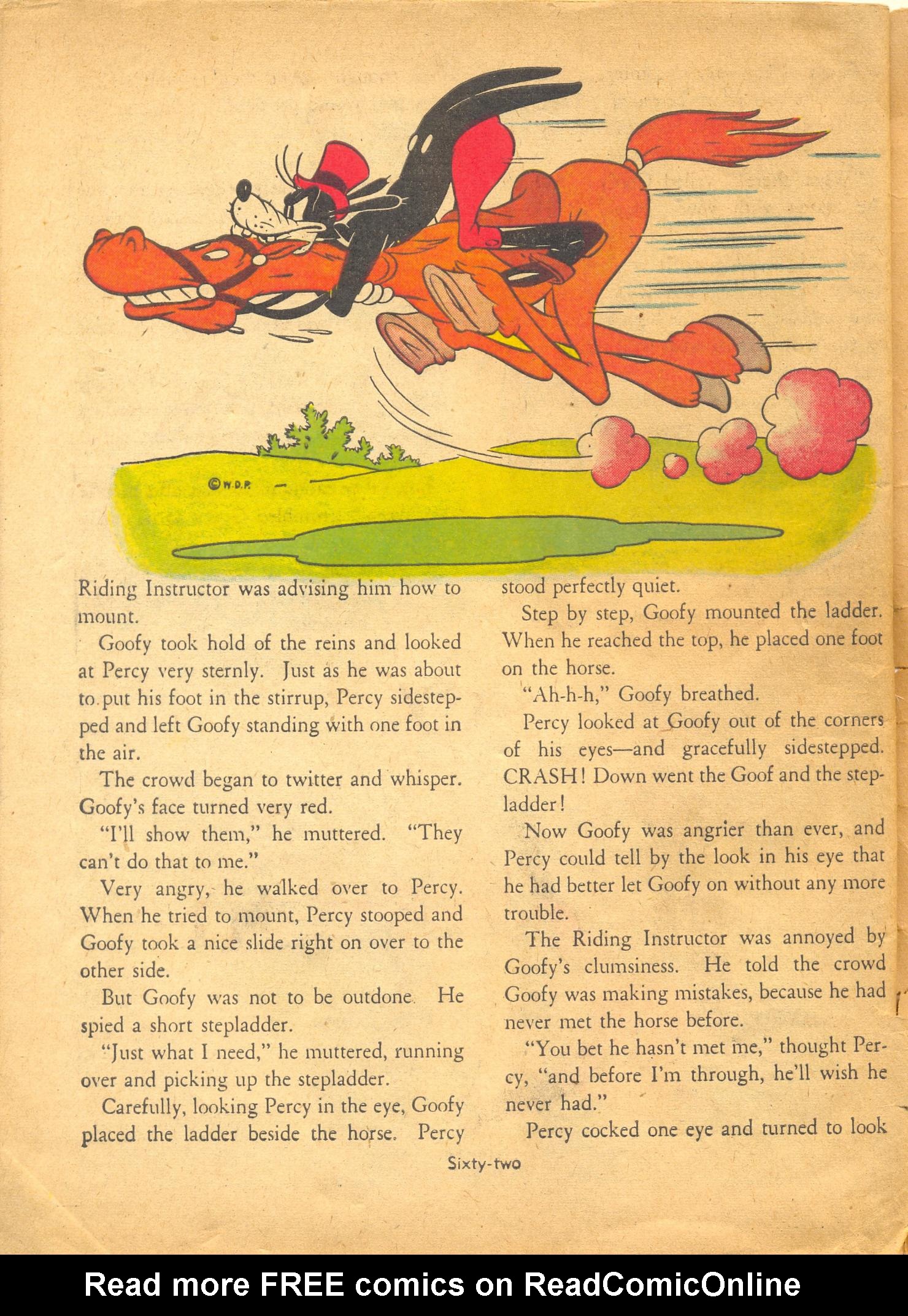 ©W.D.P.

Riding Instructor was advising him how to mount.

Goofy took hold of the reins and looked at Percy very sternly. Just as he was about to put his foot in the stirrup, Percy sidestepped and left Goofy standing with one foot in the air.

The crowd began to twitter and whisper. Goofy's face turned very red.

"I'll show them," he muttered. "They can't do that to me."

Very angry, he walked over to Percy. When he tried to mount, Percy stooped and Goofy took a nice slide right on over to the other side.

But Goofy was not to be outdone. He spied a short stepladder.

"Just what I need," he muttered, running over and picking up the stepladder.

Carefully, looking Percy in the eye, Goofy placed the ladder beside the horse. Percy stood perfectly quiet.

Step by step, Goofy mounted the ladder. When he reached the top, he placed one foot on the horse.

"Ah-h-h," Goofy breathed.

Percy looked at Goofy out of the corners of his eyes—and gracefully sidestepped. CRASH! Down went the Goof and the stepladder!

Now Goofy was angrier than ever, and Percy could tell by the look in his eye that he had better let Goofy on without any more trouble.

The Riding Instructor was annoyed by Goofy's clumsiness. He told the crowd Goofy was making mistakes, because he had never met the horse before.

"You bet he hasn't met me," thought Percy, "and before I'm through, he'll wish he never had."

Percy cocked one eye and turned to look

Sixty-two

Read more FREE comics on ReadComicOnline